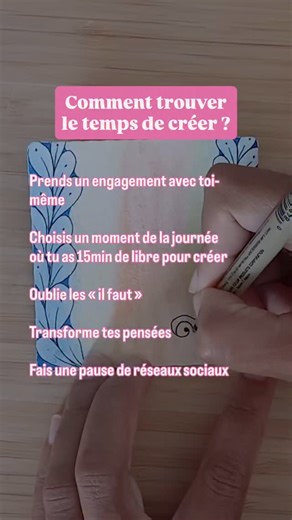 Comment trouver le temps de créer ?

Prends un engagement avec toi-même

Choisis un moment de la journée où tu as 15min de libre pour créer

Oublie les « il faut »

Transforme tes pensées

Fais une pause de réseaux sociaux